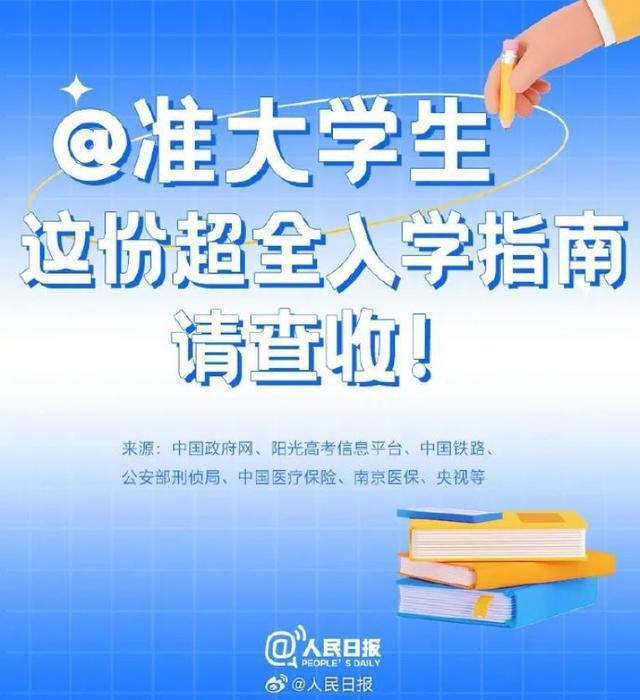 @准大学生
这份超全入学指南
请查收！

来源：中国政府网、阳光高考信息平台、中国铁路、公安部刑侦局、中国医疗保险、南京医保、央视等

@人民日报
PEOPLE'S DAILY

@人民日报